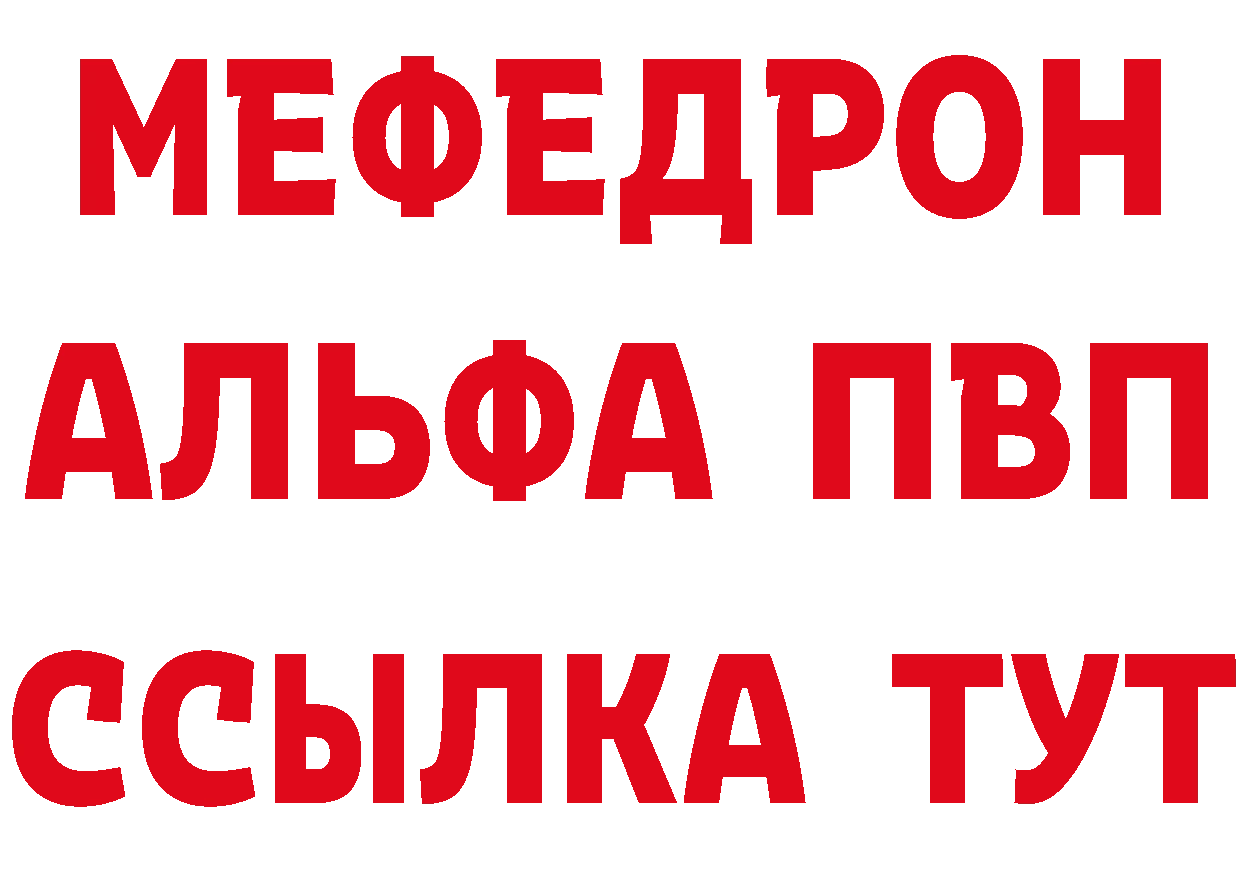 МЕФЕДРОН
АЛЬФА ПВП
ССЫЛКА ТУТ